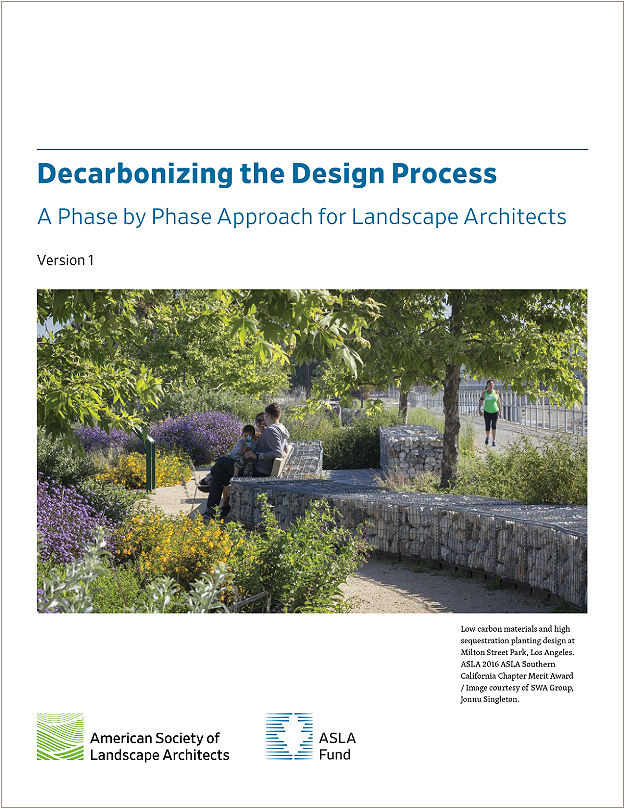 Decarbonizing the Design Process

A Phase by Phase Approach for Landscape Architects

Version 1

Low carbon materials and high sequestration planting design at Milton Street Park, Los Angeles. ASLA 2016 ASLA Southern California Chapter Merit Award / Image courtesy of SWA Group, Jonnu Singleton.

American Society of Landscape Architects

ASLA Fund